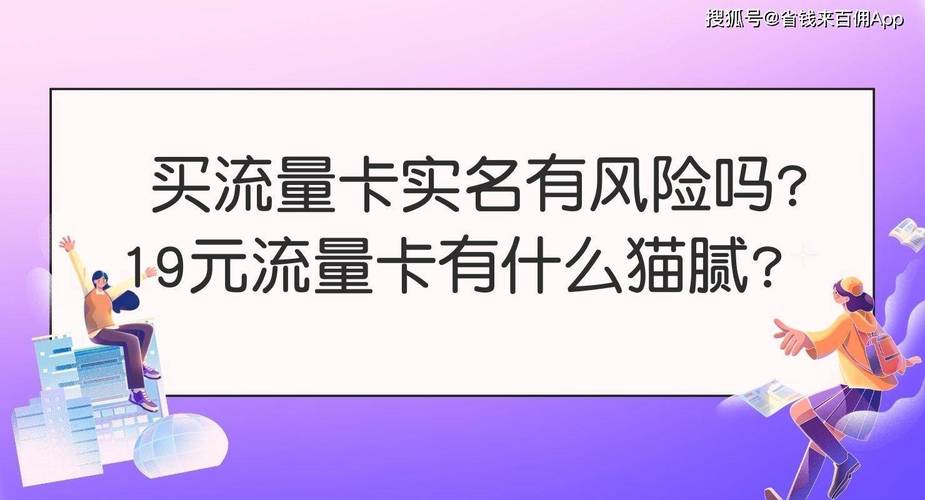 搜狐号@省钱来百佣App

买流量卡实名有风险吗？
19元流量卡有什么猫腻？